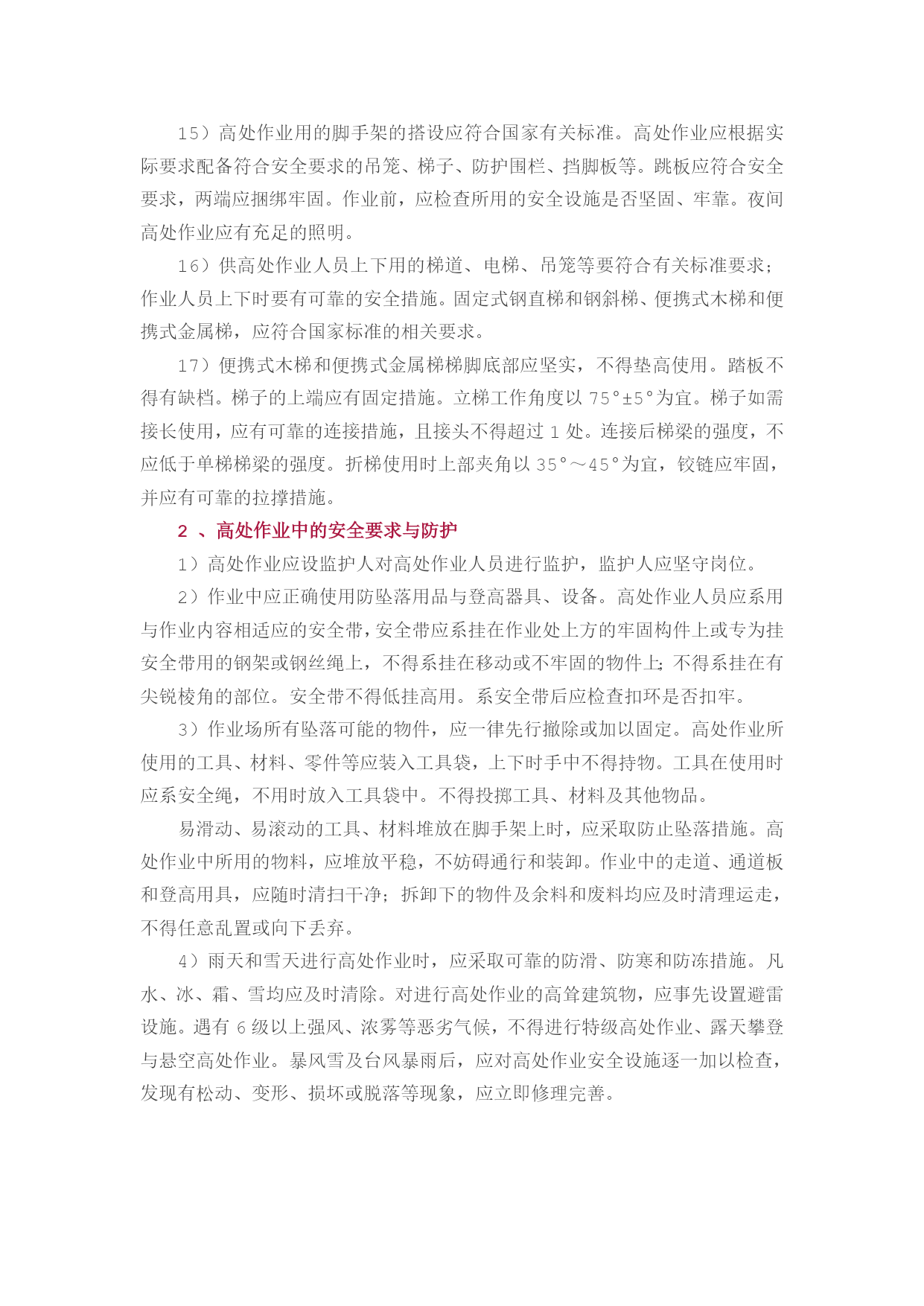 15）高处作业用的脚手架的搭设应符合国家有关标准。高处作业应根据实际要求配备符合安全要求的吊笼、梯子、防护围栏、挡脚板等。跳板应符合安全要求，两端应捆绑牢固。作业前，应检查所用的安全设施是否坚固、牢靠。夜间高处作业应有充足的照明。

16）供高处作业人员上下用的梯道、电梯、吊笼等要符合有关标准要求；作业人员上下时要有可靠的安全措施。固定式钢直梯和钢斜梯、便携式木梯和便携式金属梯，应符合国家标准的相关要求。

17）便携式木梯和便携式金属梯梯脚底部应坚实，不得垫高使用。踏板不得有缺档。梯子的上端应有固定措施。立梯工作角度以 75°±5°为宜。梯子如需接长使用，应有可靠的连接措施，且接头不得超过 1 处。连接后梯梁的强度，不应低于单梯梯梁的强度。折梯使用时上部夹角以 35°～45°为宜，铰链应牢固，并应有可靠的拉撑措施。

2 、高处作业中的安全要求与防护

1）高处作业应设监护人对高处作业人员进行监护，监护人应坚守岗位。

2）作业中应正确使用防坠落用品与登高器具、设备。高处作业人员应系用与作业内容相适应的安全带，安全带应系挂在作业处上方的牢固构件上或专为挂安全带用的钢架或钢丝绳上，不得系挂在移动或不牢固的物件上；不得系挂在有尖锐棱角的部位。安全带不得低挂高用。系安全带后应检查扣环是否扣牢。

3）作业场所有坠落可能的物件，应一律先行撤除或加以固定。高处作业所使用的工具、材料、零件等应装入工具袋，上下时手中不得持物。工具在使用时应系安全绳，不用时放入工具袋中。不得投掷工具、材料及其他物品。

易滑动、易滚动的工具、材料堆放在脚手架上时，应采取防止坠落措施。高处作业中所用的物料，应堆放平稳，不妨碍通行和装卸。作业中的走道、通道板和登高用具，应随时清扫干净；拆卸下的物件及余料和废料均应及时清理运走，不得任意乱置或向下丢弃。

4）雨天和雪天进行高处作业时，应采取可靠的防滑、防寒和防冻措施。凡水、冰、霜、雪均应及时清除。对进行高处作业的高耸建筑物，应事先设置避雷设施。遇有 6 级以上强风、浓雾等恶劣气候，不得进行特级高处作业、露天攀登与悬空高处作业。暴风雪及台风暴雨后，应对高处作业安全设施逐一加以检查，发现有松动、变形、损坏或脱落等现象，应立即修理完善。